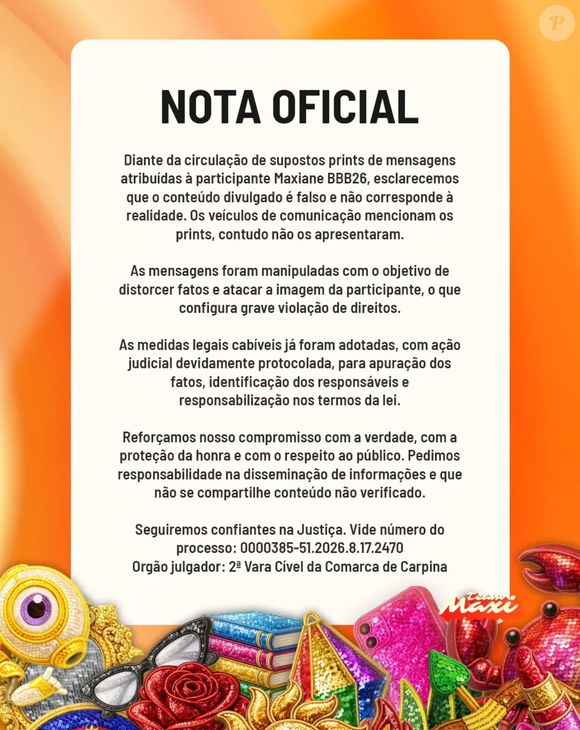 P

NOTA OFICIAL

Diante da circulação de supostos prints de mensagens atribuídas à participante Maxiane BBB26, esclarecemos que o conteúdo divulgado é falso e não corresponde à realidade. Os veículos de comunicação mencionam os prints, contudo não os apresentaram.

As mensagens foram manipuladas com o objetivo de distorcer fatos e atacar a imagem da participante, o que configura grave violação de direitos.

As medidas legais cabíveis já foram adotadas, com ação judicial devidamente protocolada, para apuração dos fatos, identificação dos responsáveis e responsabilização nos termos da lei.

Reforçamos nosso compromisso com a verdade, com a proteção da honra e com o respeito ao público. Pedimos responsabilidade na disseminação de informações e que não se compartilhe conteúdo não verificado.

Seguiremos confiantes na Justiça. Vide número do processo: 0000385-51.2026.8.17.2470
Orgão julgador: 2ª Vara Cível da Comarca de Carpina

Team Maxi